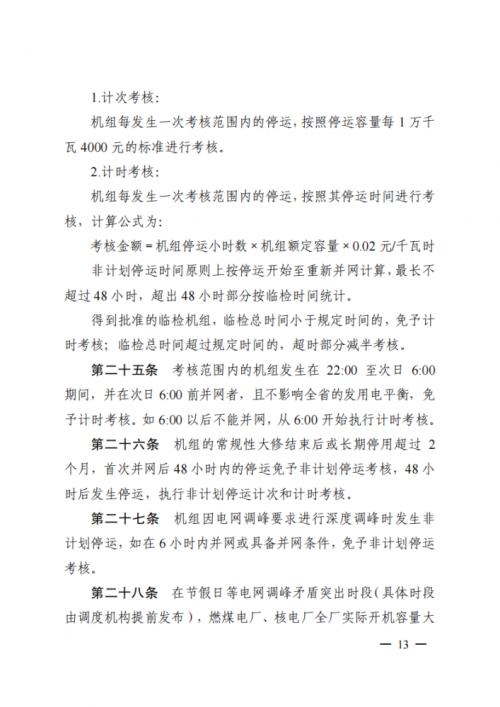 1.计次考核：

机组每发生一次考核范围内的停运，按照停运容量每 1 万千瓦 4000 元的标准进行考核。

2.计时考核：

机组每发生一次考核范围内的停运，按照其停运时间进行考核，计算公式为：

考核金额 = 机组停运小时数 × 机组额定容量 × 0.02 元/千瓦时

非计划停运时间原则上按停运开始至重新并网计算，最长不超过 48 小时，超出 48 小时部分按临检时间统计。

得到批准的临检机组，临检总时间小于规定时间的，免予计时考核；临检总时间超过规定时间的，超时部分减半考核。

第二十五条　考核范围内的机组发生在 22:00 至次日 6:00 期间，并在次日 6:00 前并网者，且不影响全省的发用电平衡，免予计时考核。如 6:00 以后不能并网，从 6:00 开始执行计时考核。

第二十六条　机组的常规性大修结束后或长期停用超过 2 个月，首次并网后 48 小时内的停运免予非计划停运考核，48 小时后发生停运，执行非计划停运计次和计时考核。

第二十七条　机组因电网调峰要求进行深度调峰时发生非计划停运，如在 6 小时内并网或具备并网条件，免予非计划停运考核。

第二十八条　在节假日等电网调峰矛盾突出时段（具体时段由调度机构提前发布），燃煤电厂、核电厂全厂实际开机容量大

— 13 —